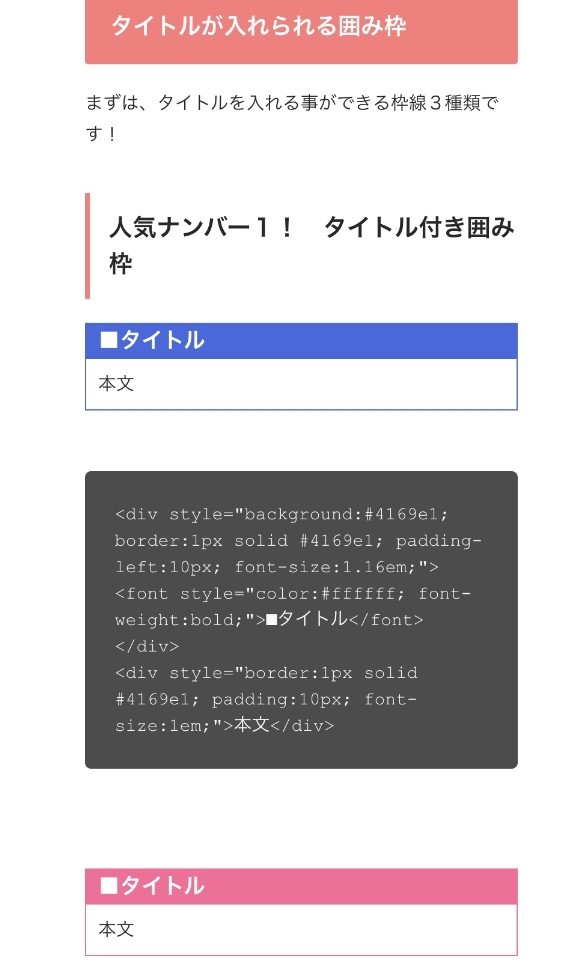 タイトルが入れられる囲み枠

まずは、タイトルを入れる事ができる枠線３種類です！

人気ナンバー１！　タイトル付き囲み枠

■タイトル

本文

<div style="background:#4169e1; border:1px solid #4169e1; padding-left:10px; font-size:1.16em;"><font style="color:#ffffff; font-weight:bold;">■タイトル</font></div>
<div style="border:1px solid #4169e1; padding:10px; font-size:1em;">本文</div>

■タイトル

本文